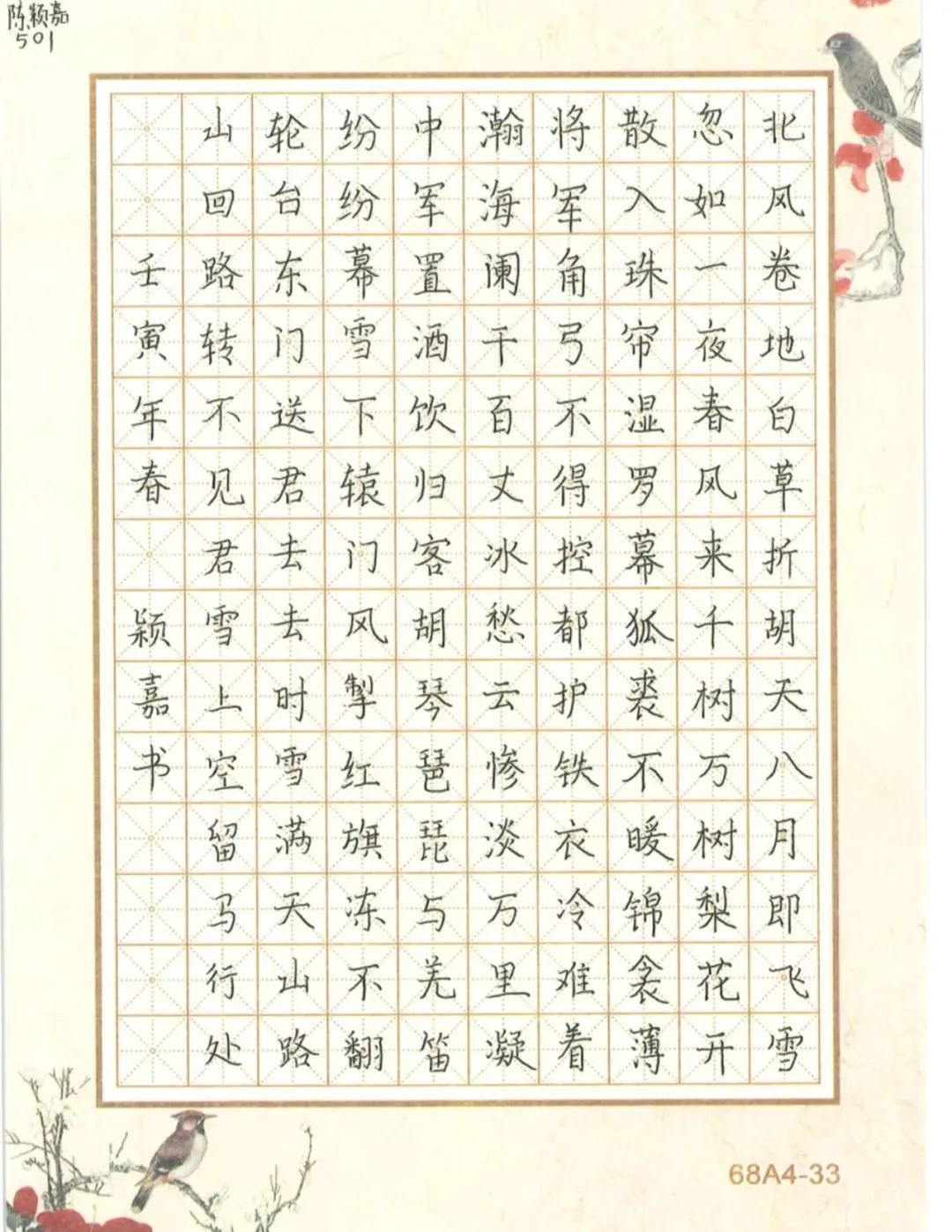 陈颖嘉
501

北风卷地白草折胡天八月即飞雪
忽如一夜春风来千树万树梨花开
散入珠帘湿罗幕狐裘不暖锦衾薄
将军角弓不得控都护铁衣冷难着
瀚海阑干百丈冰愁云惨淡万里凝
中军置酒饮归客胡琴琵琶与羌笛
纷纷暮雪下辕门风掣红旗冻不翻
轮台东门送君去去时雪满天山路
山回路转不见君雪上空留马行处

壬寅年春 颖嘉书

68A4-33